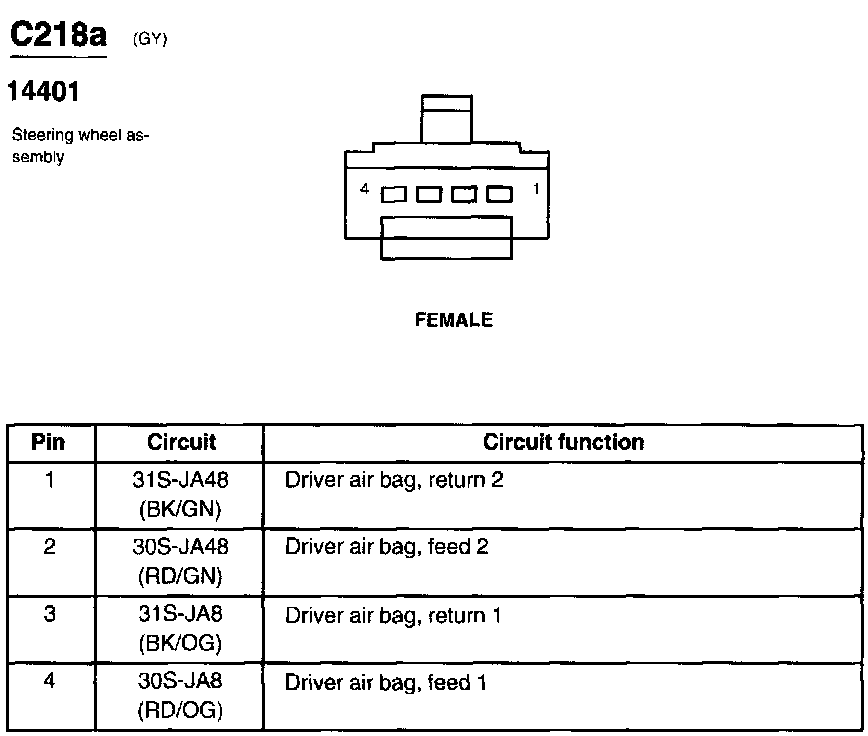 C218a (GY)

14401

Steering wheel assembly

4 1

FEMALE

| Pin | Circuit | Circuit function |
|---|---|---|
| 1 | 31S-JA48 (BK/GN) | Driver air bag, return 2 |
| 2 | 30S-JA48 (RD/GN) | Driver air bag, feed 2 |
| 3 | 31S-JA8 (BK/OG) | Driver air bag, return 1 |
| 4 | 30S-JA8 (RD/OG) | Driver air bag, feed 1 |